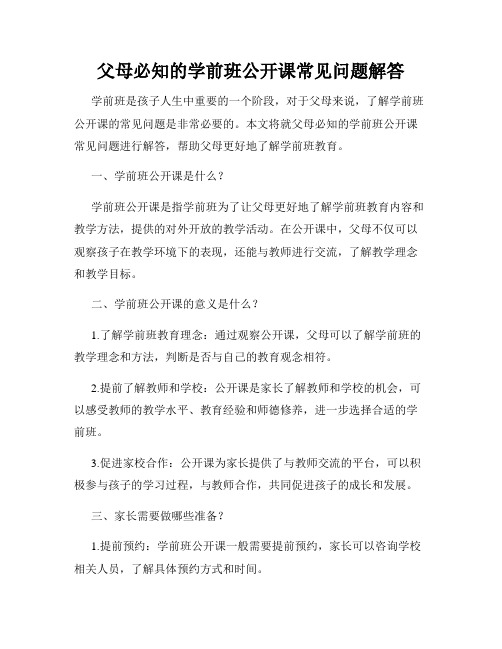 父母必知的学前班公开课常见问题解答

学前班是孩子人生中重要的一个阶段，对于父母来说，了解学前班公开课的常见问题是非常必要的。本文将就父母必知的学前班公开课常见问题进行解答，帮助父母更好地了解学前班教育。

一、学前班公开课是什么？

学前班公开课是指学前班为了让父母更好地了解学前班教育内容和教学方法，提供的对外开放的教学活动。在公开课中，父母不仅可以观察孩子在教学环境下的表现，还能与教师进行交流，了解教学理念和教学目标。

二、学前班公开课的意义是什么？

1.了解学前班教育理念：通过观察公开课，父母可以了解学前班的教学理念和方法，判断是否与自己的教育观念相符。

2.提前了解教师和学校：公开课是家长了解教师和学校的机会，可以感受教师的教学水平、教育经验和师德修养，进一步选择合适的学前班。

3.促进家校合作：公开课为家长提供了与教师交流的平台，可以积极参与孩子的学习过程，与教师合作，共同促进孩子的成长和发展。

三、家长需要做哪些准备？

1.提前预约：学前班公开课一般需要提前预约，家长可以咨询学校相关人员，了解具体预约方式和时间。